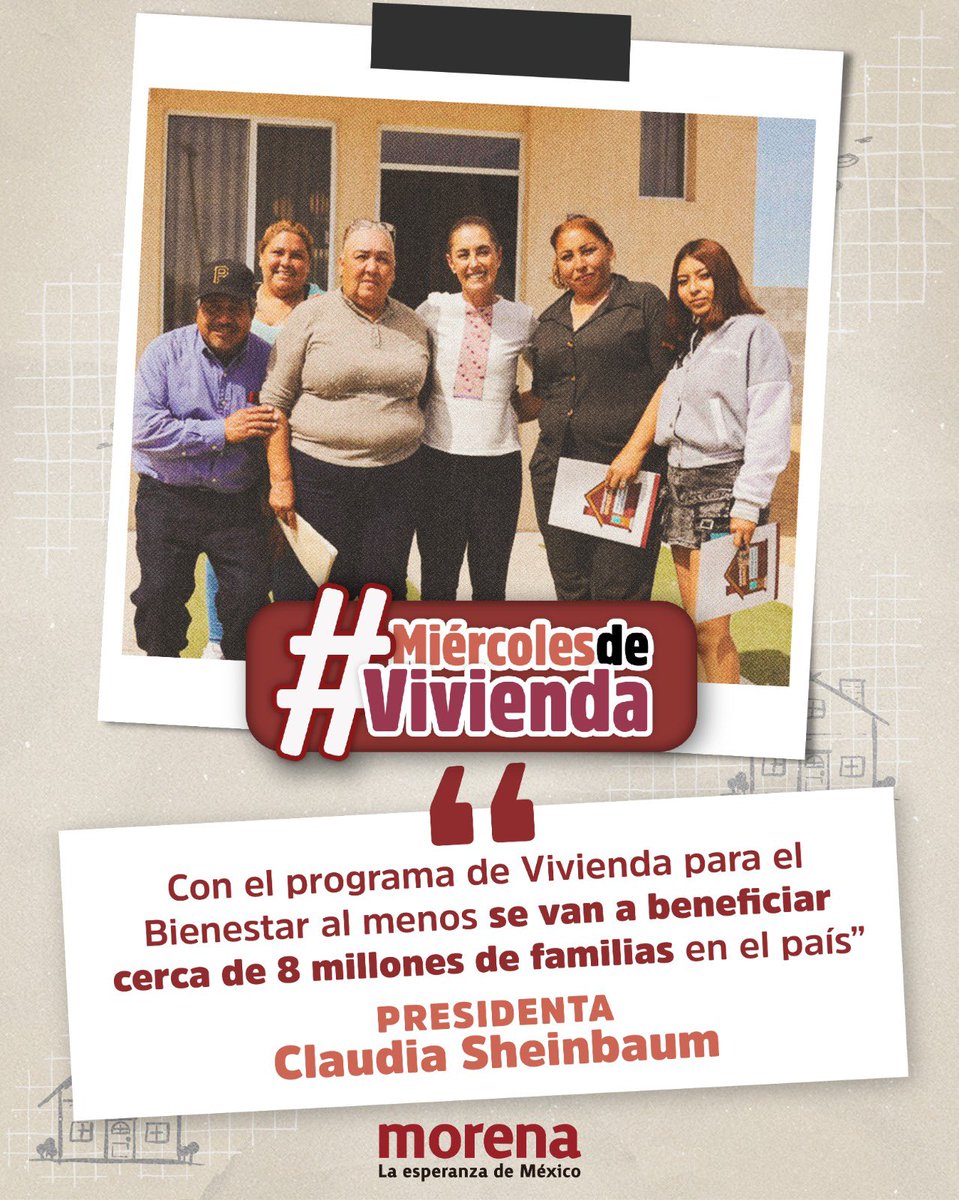 #MiércolesdeVivienda

“

Con el programa de Vivienda para el Bienestar al menos se van a beneficiar cerca de 8 millones de familias en el país”

PRESIDENTA
Claudia Sheinbaum

morena
La esperanza de México